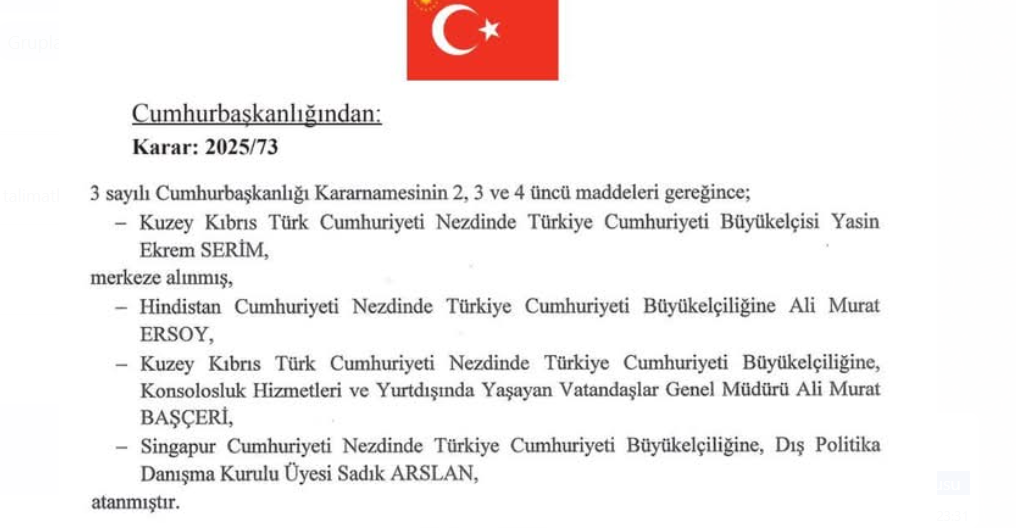 Cumhurbaşkanlığından:
Karar: 2025/73

3 sayılı Cumhurbaşkanlığı Kararnamesinin 2, 3 ve 4 üncü maddeleri gereğince;
– Kuzey Kıbrıs Türk Cumhuriyeti Nezdinde Türkiye Cumhuriyeti Büyükelçisi Yasin Ekrem SERİM,
merkeze alınmış,
– Hindistan Cumhuriyeti Nezdinde Türkiye Cumhuriyeti Büyükelçiliğine Ali Murat ERSOY,
– Kuzey Kıbrıs Türk Cumhuriyeti Nezdinde Türkiye Cumhuriyeti Büyükelçiliğine, Konsolosluk Hizmetleri ve Yurtdışında Yaşayan Vatandaşlar Genel Müdürü Ali Murat BAŞÇERİ,
– Singapur Cumhuriyeti Nezdinde Türkiye Cumhuriyeti Büyükelçiliğine, Dış Politika Danışma Kurulu Üyesi Sadık ARSLAN,
atanmıştır.